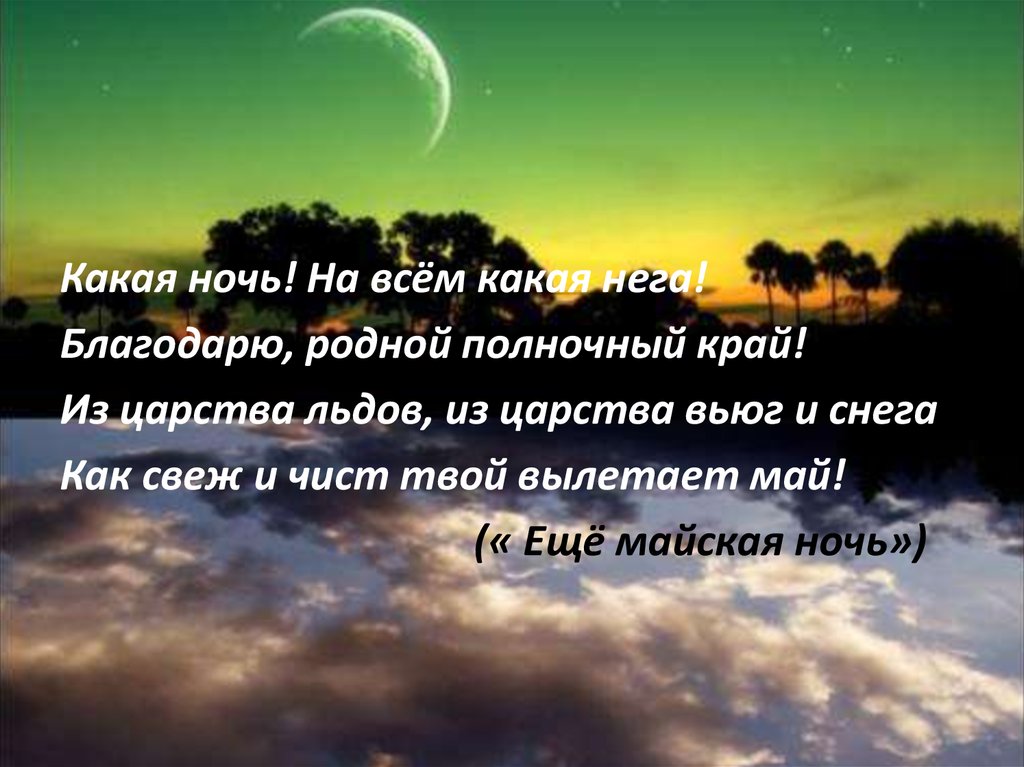 Какая ночь! На всём какая нега!
Благодарю, родной полночный край!
Из царства льдов, из царства вьюг и снега
Как свеж и чист твой вылетает май!
(« Ещё майская ночь»)